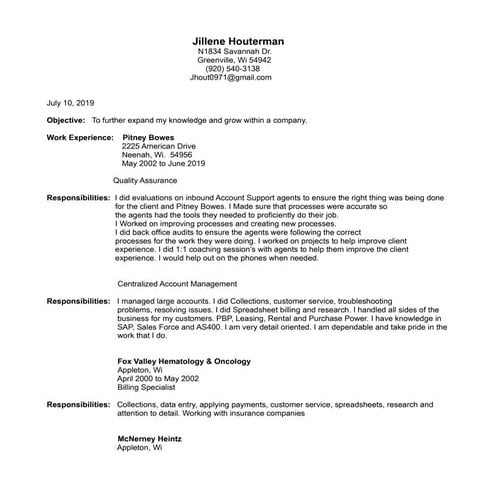 Jillene Houterman
N1834 Savannah Dr.
Greenville, Wi 54942
(920) 540-3138
Jhout0971@gmail.com

July 10, 2019

Objective: To further expand my knowledge and grow within a company.

Work Experience: Pitney Bowes
2225 American Drive
Neenah, Wi. 54956
May 2002 to June 2019

Quality Assurance

Responsibilities: I did evaluations on inbound Account Support agents to ensure the right thing was being done for the client and Pitney Bowes. I Made sure that processes were accurate so the agents had the tools they needed to proficiently do their job.
I Worked on improving processes and creating new processes.
I did back office audits to ensure the agents were following the correct processes for the work they were doing. I worked on projects to help improve client experience. I did 1:1 coaching session's with agents to help them improve the client experience. I would help out on the phones when needed.

Centralized Account Management

Responsibilities: I managed large accounts. I did Collections, customer service, troubleshooting problems, resolving issues. I did Spreadsheet billing and research. I handled all sides of the business for my customers. PBP, Leasing, Rental and Purchase Power. I have knowledge in SAP, Sales Force and AS400. I am very detail oriented. I am dependable and take pride in the work that I do.

Fox Valley Hematology & Oncology
Appleton, Wi
April 2000 to May 2002
Billing Specialist

Responsibilities: Collections, data entry, applying payments, customer service, spreadsheets, research and attention to detail. Working with insurance companies

McNerney Heintz
Appleton, Wi